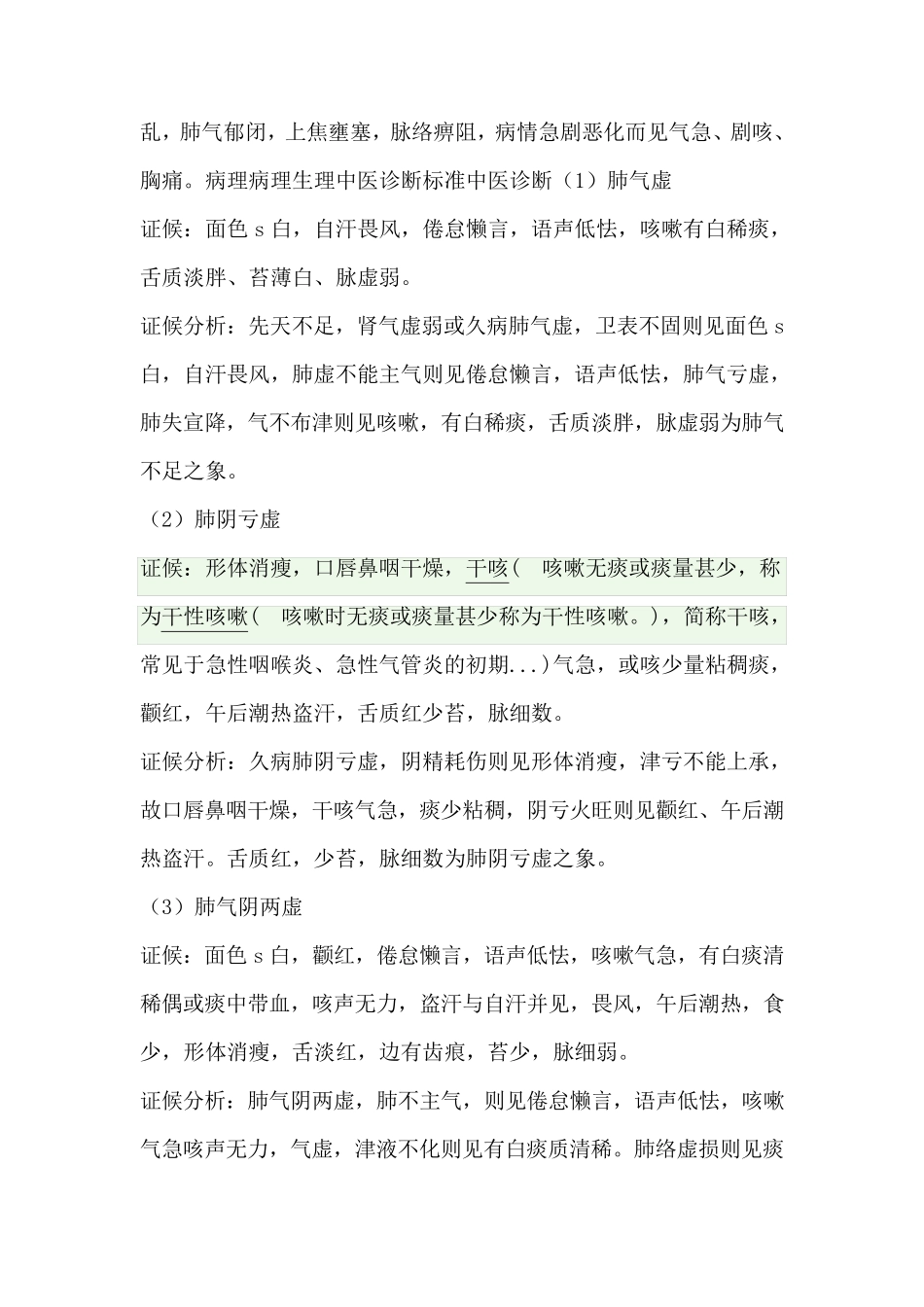 乱，肺气郁闭，上焦壅塞，脉络痹阻，病情急剧恶化而见气急、剧咳、胸痛。病理病理生理中医诊断标准中医诊断（1）肺气虚

证候：面色 s 白，自汗畏风，倦怠懒言，语声低怯，咳嗽有白稀痰，舌质淡胖、苔薄白、脉虚弱。

证候分析：先天不足，肾气虚弱或久病肺气虚，卫表不固则见面色 s 白，自汗畏风，肺虚不能主气则见倦怠懒言，语声低怯，肺气亏虚，肺失宣降，气不布津则见咳嗽，有白稀痰，舌质淡胖，脉虚弱为肺气不足之象。

（2）肺阴亏虚

证候：形体消瘦，口唇鼻咽干燥，干咳（ 咳嗽无痰或痰量甚少，称为干性咳嗽（ 咳嗽时无痰或痰量甚少称为干性咳嗽。），简称干咳，常见于急性咽喉炎、急性气管炎的初期...）气急，或咳少量粘稠痰，颧红，午后潮热盗汗，舌质红少苔，脉细数。

证候分析：久病肺阴亏虚，阴精耗伤则见形体消瘦，津亏不能上承，故口唇鼻咽干燥，干咳气急，痰少粘稠，阴亏火旺则见颧红、午后潮热盗汗。舌质红，少苔，脉细数为肺阴亏虚之象。

（3）肺气阴两虚

证候：面色 s 白，颧红，倦怠懒言，语声低怯，咳嗽气急，有白痰清稀偶或痰中带血，咳声无力，盗汗与自汗并见，畏风，午后潮热，食少，形体消瘦，舌淡红，边有齿痕，苔少，脉细弱。

证候分析：肺气阴两虚，肺不主气，则见倦怠懒言，语声低怯，咳嗽气急咳声无力，气虚，津液不化则见有白痰质清稀。肺络虚损则见痰